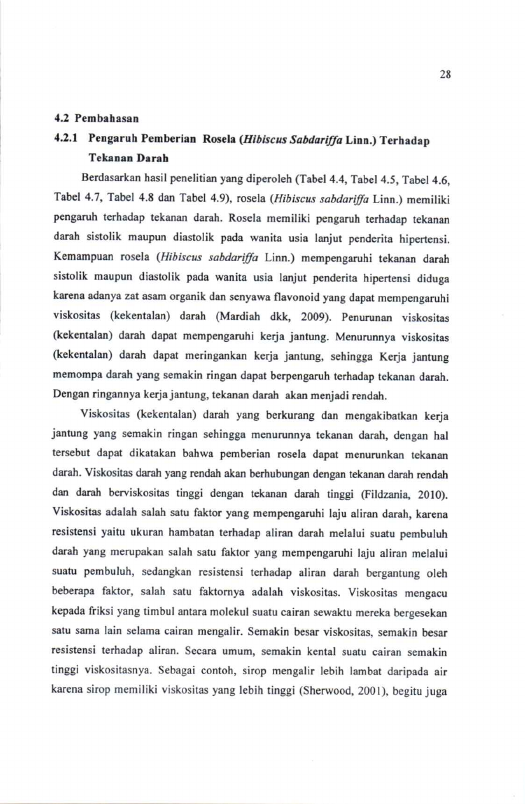 28

4.2 Pembahasan

4.2.1 Pengaruh Pemberian Rosela (Hibiscus Sabdariffa Linn.) Terhadap Tekanan Darah

Berdasarkan hasil penelitian yang diperoleh (Tabel 4.4, Tabel 4.5, Tabel 4.6, Tabel 4.7, Tabel 4.8 dan Tabel 4.9), rosela (Hibiscus sabdariffa Linn.) memiliki pengaruh terhadap tekanan darah. Rosela memiliki pengaruh terhadap tekanan darah sistolik maupun diastolik pada wanita usia lanjut penderita hipertensi. Kemampuan rosela (Hibiscus sabdariffa Linn.) mempengaruhi tekanan darah sistolik maupun diastolik pada wanita usia lanjut penderita hipertensi diduga karena adanya zat asam organik dan senyawa flavonoid yang dapat mempengaruhi viskositas (kekentalan) darah (Mardiah dkk, 2009). Penurunan viskositas (kekentalan) darah dapat mempengaruhi kerja jantung. Menurunnya viskositas (kekentalan) darah dapat meringankan kerja jantung, sehingga Kerja jantung memompa darah yang semakin ringan dapat berpengaruh terhadap tekanan darah. Dengan ringannya kerja jantung, tekanan darah akan menjadi rendah.

Viskositas (kekentalan) darah yang berkurang dan mengakibatkan kerja jantung yang semakin ringan sehingga menurunnya tekanan darah, dengan hal tersebut dapat dikatakan bahwa pemberian rosela dapat menurunkan tekanan darah. Viskositas darah yang rendah akan berhubungan dengan tekanan darah rendah dan darah berviskositas tinggi dengan tekanan darah tinggi (Fildzania, 2010). Viskositas adalah salah satu faktor yang mempengaruhi laju aliran darah, karena resistensi yaitu ukuran hambatan terhadap aliran darah melalui suatu pembuluh darah yang merupakan salah satu faktor yang mempengaruhi laju aliran melalui suatu pembuluh, sedangkan resistensi terhadap aliran darah bergantung oleh beberapa faktor, salah satu faktornya adalah viskositas. Viskositas mengacu kepada friksi yang timbul antara molekul suatu cairan sewaktu mereka bergesekan satu sama lain selama cairan mengalir. Semakin besar viskositas, semakin besar resistensi terhadap aliran. Secara umum, semakin kental suatu cairan semakin tinggi viskositasnya. Sebagai contoh, sirop mengalir lebih lambat daripada air karena sirop memiliki viskositas yang lebih tinggi (Sherwood, 2001), begitu juga